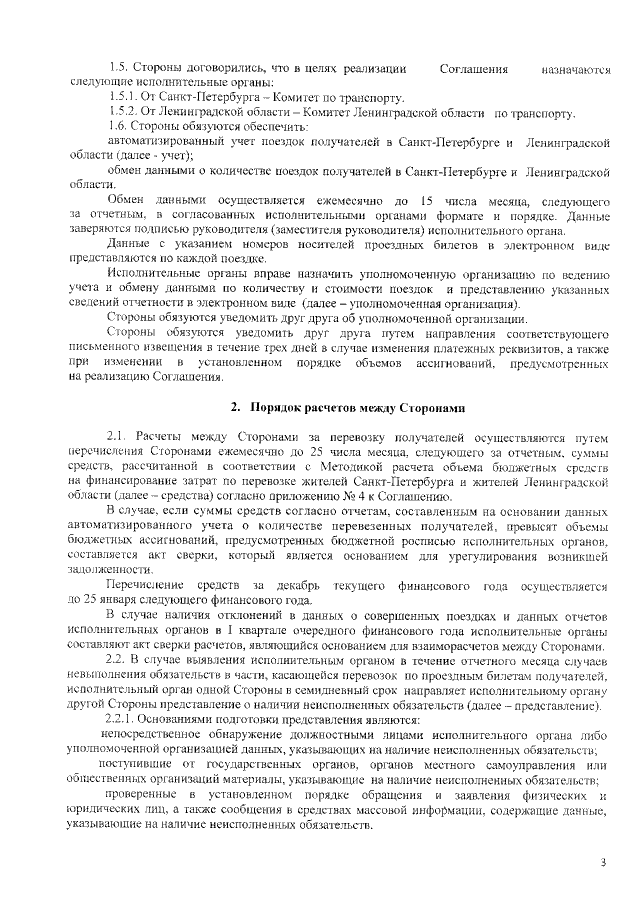 1.5. Стороны договорились, что в целях реализации Соглашения назначаются следующие исполнительные органы:

1.5.1. От Санкт-Петербурга – Комитет по транспорту.

1.5.2. От Ленинградской области – Комитет Ленинградской области по транспорту.

1.6. Стороны обязуются обеспечить:

автоматизированный учет поездок получателей в Санкт-Петербурге и Ленинградской области (далее - учет);

обмен данными о количестве поездок получателей в Санкт-Петербурге и Ленинградской области.

Обмен данными осуществляется ежемесячно до 15 числа месяца, следующего за отчетным, в согласованных исполнительными органами формате и порядке. Данные заверяются подписью руководителя (заместителя руководителя) исполнительного органа.

Данные с указанием номеров носителей проездных билетов в электронном виде представляются по каждой поездке.

Исполнительные органы вправе назначить уполномоченную организацию по ведению учета и обмену данными по количеству и стоимости поездок и представлению указанных сведений отчетности в электронном виде (далее – уполномоченная организация).

Стороны обязуются уведомить друг друга об уполномоченной организации.

Стороны обязуются уведомить друг друга путем направления соответствующего письменного извещения в течение трех дней в случае изменения платежных реквизитов, а также при изменении в установленном порядке объемов ассигнований, предусмотренных на реализацию Соглашения.

2. Порядок расчетов между Сторонами

2.1. Расчеты между Сторонами за перевозку получателей осуществляются путем перечисления Сторонами ежемесячно до 25 числа месяца, следующего за отчетным, суммы средств, рассчитанной в соответствии с Методикой расчета объема бюджетных средств на финансирование затрат по перевозке жителей Санкт-Петербурга и жителей Ленинградской области (далее – средства) согласно приложению № 4 к Соглашению.

В случае, если суммы средств согласно отчетам, составленным на основании данных автоматизированного учета о количестве перевезенных получателей, превысят объемы бюджетных ассигнований, предусмотренных бюджетной росписью исполнительных органов, составляется акт сверки, который является основанием для урегулирования возникшей задолженности.

Перечисление средств за декабрь текущего финансового года осуществляется до 25 января следующего финансового года.

В случае наличия отклонений в данных о совершенных поездках и данных отчетов исполнительных органов в I квартале очередного финансового года исполнительные органы составляют акт сверки расчетов, являющийся основанием для взаиморасчетов между Сторонами.

2.2. В случае выявления исполнительным органом в течение отчетного месяца случаев невыполнения обязательств в части, касающейся перевозок по проездным билетам получателей, исполнительный орган одной Стороны в семидневный срок направляет исполнительному органу другой Стороны представление о наличии неисполненных обязательств (далее – представление).

2.2.1. Основаниями подготовки представления являются:

непосредственное обнаружение должностными лицами исполнительного органа либо уполномоченной организацией данных, указывающих на наличие неисполненных обязательств;

поступившие от государственных органов, органов местного самоуправления или общественных организаций материалы, указывающие на наличие неисполненных обязательств;

проверенные в установленном порядке обращения и заявления физических и юридических лиц, а также сообщения в средствах массовой информации, содержащие данные, указывающие на наличие неисполненных обязательств.

3